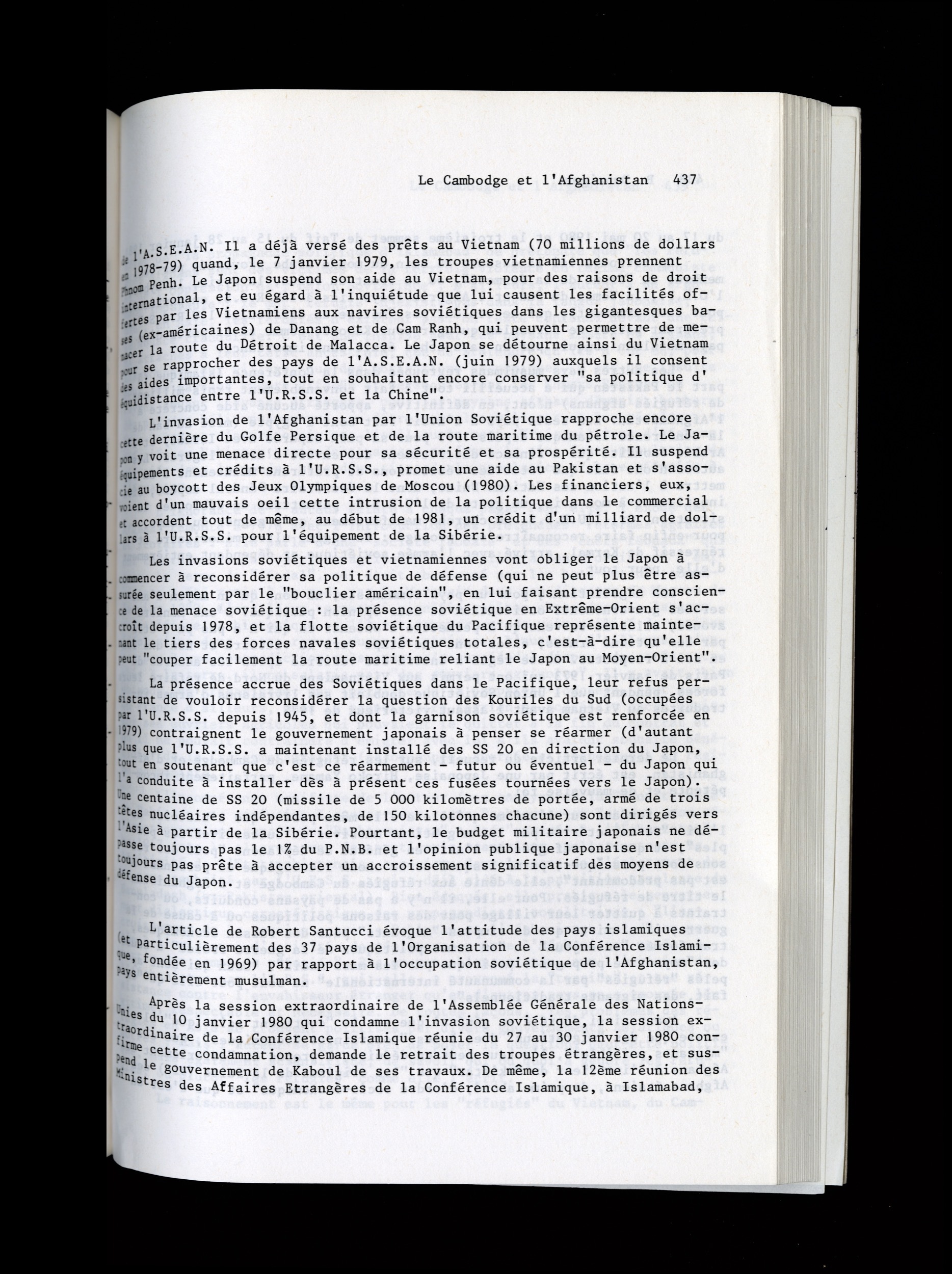 Le Cambodge et l'Afghanistan 437

de l'A.S.E.A.N. Il a déjà versé des prêts au Vietnam (70 millions de dollars en 1978-79) quand, le 7 janvier 1979, les troupes vietnamiennes prennent Phnom Penh. Le Japon suspend son aide au Vietnam, pour des raisons de droit international, et eu égard à l'inquiétude que lui causent les facilités offertes par les Vietnamiens aux navires soviétiques dans les gigantesques bases (ex-américaines) de Danang et de Cam Ranh, qui peuvent permettre de menacer la route du Détroit de Malacca. Le Japon se détourne ainsi du Vietnam pour se rapprocher des pays de l'A.S.E.A.N. (juin 1979) auxquels il consent des aides importantes, tout en souhaitant encore conserver "sa politique d'équidistance entre l'U.R.S.S. et la Chine".

L'invasion de l'Afghanistan par l'Union Soviétique rapproche encore cette dernière du Golfe Persique et de la route maritime du pétrole. Le Japon y voit une menace directe pour sa sécurité et sa prospérité. Il suspend équipements et crédits à l'U.R.S.S., promet une aide au Pakistan et s'associe au boycott des Jeux Olympiques de Moscou (1980). Les financiers, eux, voient d'un mauvais oeil cette intrusion de la politique dans le commercial et accordent tout de même, au début de 1981, un crédit d'un milliard de dollars à l'U.R.S.S. pour l'équipement de la Sibérie.

Les invasions soviétiques et vietnamiennes vont obliger le Japon à commencer à reconsidérer sa politique de défense (qui ne peut plus être assurée seulement par le "bouclier américain", en lui faisant prendre conscience de la menace soviétique : la présence soviétique en Extrême-Orient s'accroît depuis 1978, et la flotte soviétique du Pacifique représente maintenant le tiers des forces navales soviétiques totales, c'est-à-dire qu'elle peut "couper facilement la route maritime reliant le Japon au Moyen-Orient".

La présence accrue des Soviétiques dans le Pacifique, leur refus persistant de vouloir reconsidérer la question des Kouriles du Sud (occupées par l'U.R.S.S. depuis 1945, et dont la garnison soviétique est renforcée en 1979) contraignent le gouvernement japonais à penser se réarmer (d'autant plus que l'U.R.S.S. a maintenant installé des SS 20 en direction du Japon, tout en soutenant que c'est ce réarmement - futur ou éventuel - du Japon qui l'a conduite à installer dès à présent ces fusées tournées vers le Japon). Une centaine de SS 20 (missile de 5 000 kilomètres de portée, armé de trois têtes nucléaires indépendantes, de 150 kilotonnes chacune) sont dirigés vers l'Asie à partir de la Sibérie. Pourtant, le budget militaire japonais ne dépasse toujours pas le 1% du P.N.B. et l'opinion publique japonaise n'est toujours pas prête à accepter un accroissement significatif des moyens de défense du Japon.

L'article de Robert Santucci évoque l'attitude des pays islamiques (et particulièrement des 37 pays de l'Organisation de la Conférence Islamique, fondée en 1969) par rapport à l'occupation soviétique de l'Afghanistan, pays entièrement musulman.

Après la session extraordinaire de l'Assemblée Générale des Nations-Unies du 10 janvier 1980 qui condamne l'invasion soviétique, la session extraordinaire de la Conférence Islamique réunie du 27 au 30 janvier 1980 confirme cette condamnation, demande le retrait des troupes étrangères, et suspend le gouvernement de Kaboul de ses travaux. De même, la 12ème réunion des Ministres des Affaires Etrangères de la Conférence Islamique, à Islamabad,